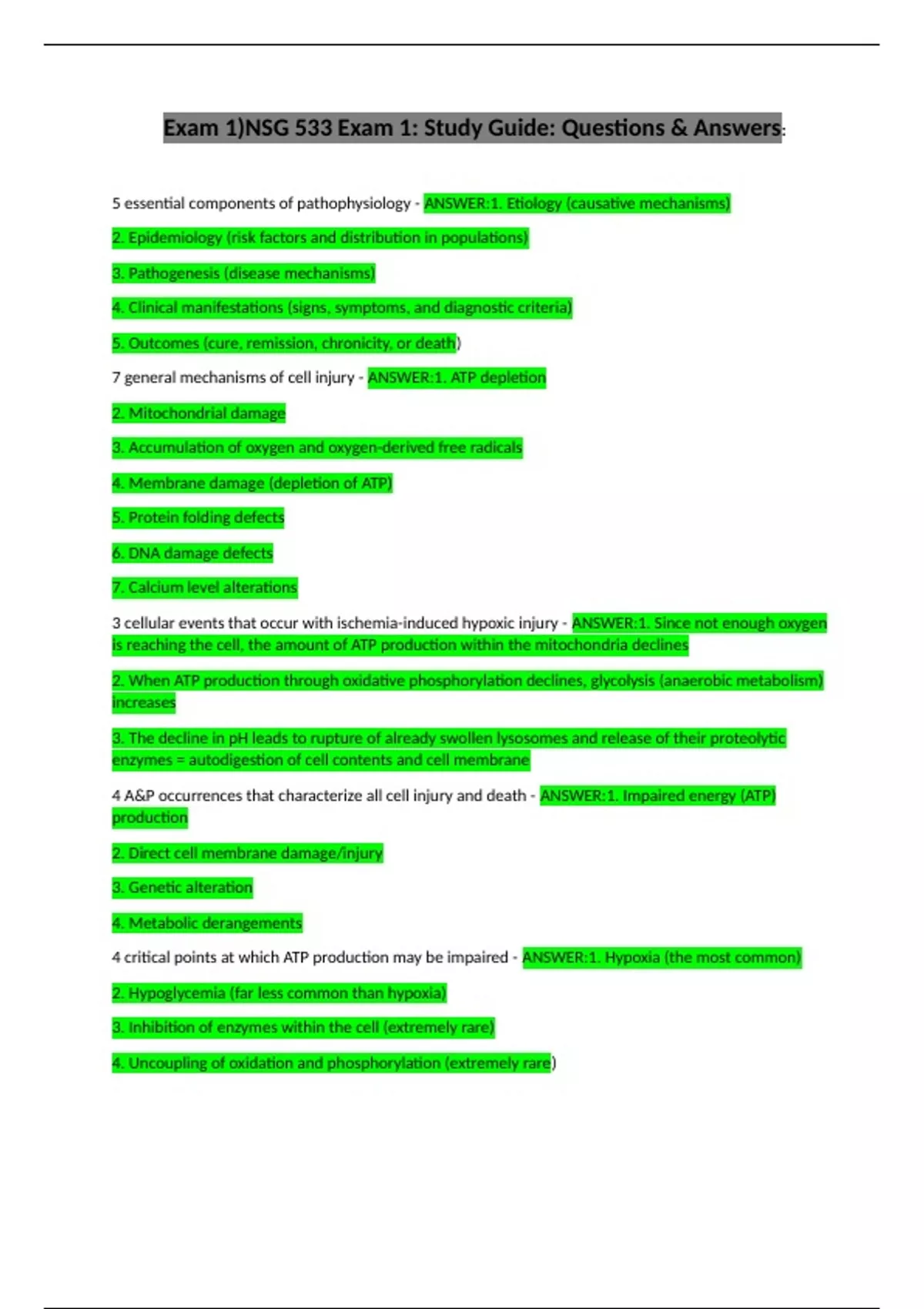 Exam 1)NSG 533 Exam 1: Study Guide: Questions & Answers:

5 essential components of pathophysiology - ANSWER:1. Etiology (causative mechanisms)

2. Epidemiology (risk factors and distribution in populations)

3. Pathogenesis (disease mechanisms)

4. Clinical manifestations (signs, symptoms, and diagnostic criteria)

5. Outcomes (cure, remission, chronicity, or death)

7 general mechanisms of cell injury - ANSWER:1. ATP depletion

2. Mitochondrial damage

3. Accumulation of oxygen and oxygen-derived free radicals

4. Membrane damage (depletion of ATP)

5. Protein folding defects

6. DNA damage defects

7. Calcium level alterations

3 cellular events that occur with ischemia-induced hypoxic injury - ANSWER:1. Since not enough oxygen is reaching the cell, the amount of ATP production within the mitochondria declines

2. When ATP production through oxidative phosphorylation declines, glycolysis (anaerobic metabolism) increases

3. The decline in pH leads to rupture of already swollen lysosomes and release of their proteolytic enzymes = autodigestion of cell contents and cell membrane

4 A&P occurrences that characterize all cell injury and death - ANSWER:1. Impaired energy (ATP) production

2. Direct cell membrane damage/injury

3. Genetic alteration

4. Metabolic derangements

4 critical points at which ATP production may be impaired - ANSWER:1. Hypoxia (the most common)

2. Hypoglycemia (far less common than hypoxia)

3. Inhibition of enzymes within the cell (extremely rare)

4. Uncoupling of oxidation and phosphorylation (extremely rare)